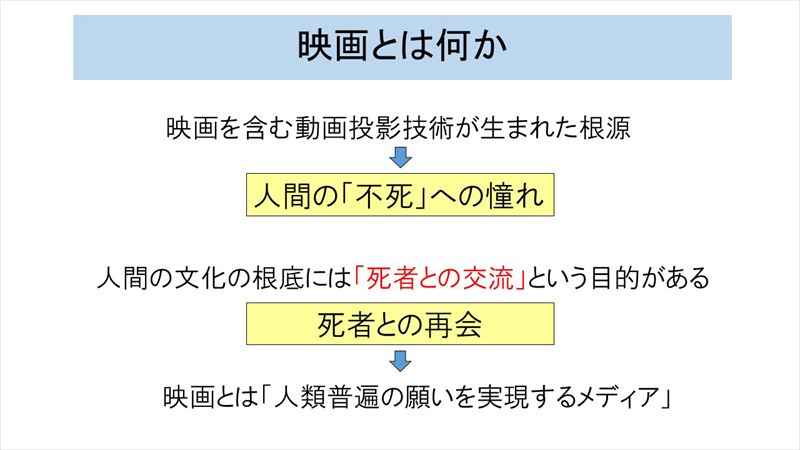 映画とは何か

映画を含む動画投影技術が生まれた根源

人間の「不死」への憧れ

人間の文化の根底には「死者との交流」という目的がある

死者との再会

映画とは「人類普遍の願いを実現するメディア」